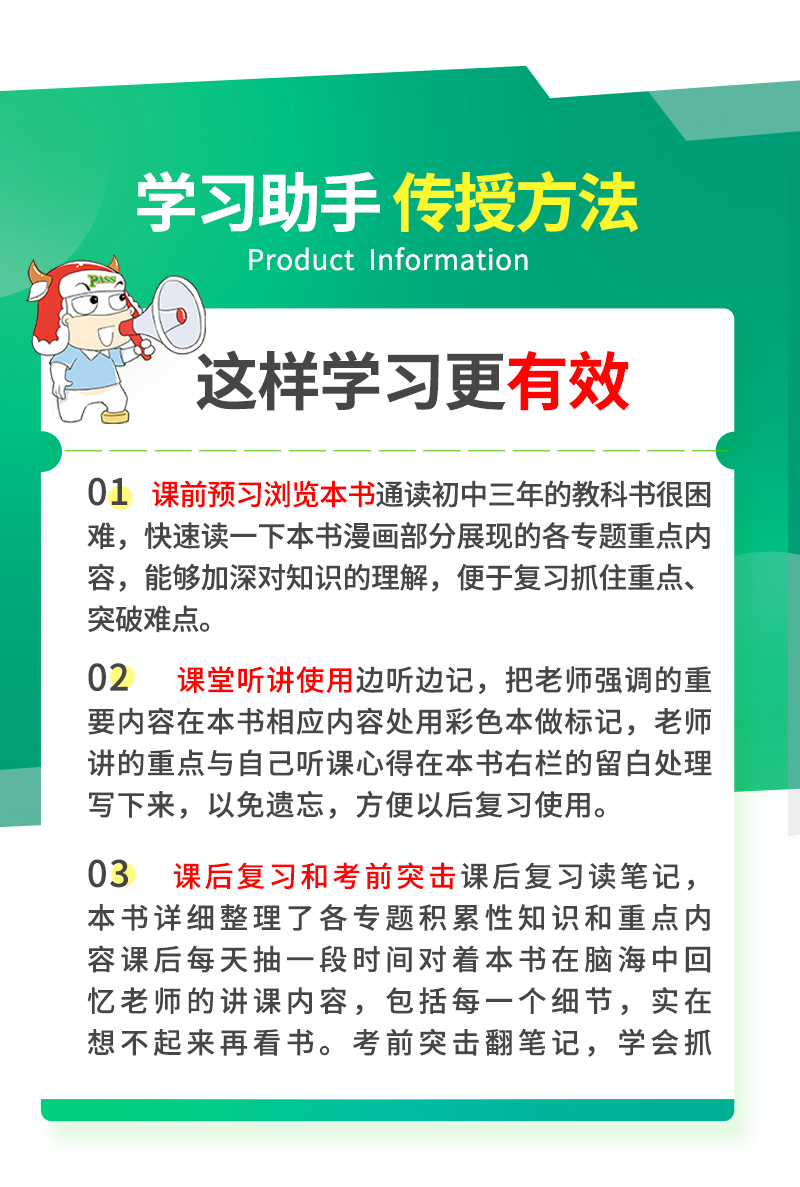 学习助手 传授方法
Product Information

PASS

这样学习更有效

01 课前预习浏览本书通读初中三年的教科书很困难，快速读一下本书漫画部分展现的各专题重点内容，能够加深对知识的理解，便于复习抓住重点、突破难点。

02 课堂听讲使用边听边记，把老师强调的重要内容在本书相应内容处用彩色本做标记，老师讲的重点与自己听课心得在本书右栏的留白处理写下来，以免遗忘，方便以后复习使用。

03 课后复习和考前突击课后复习读笔记，本书详细整理了各专题积累性知识和重点内容课后每天抽一段时间对着本书在脑海中回忆老师的讲课内容，包括每一个细节，实在想不起来再看书。考前突击翻笔记，学会抓